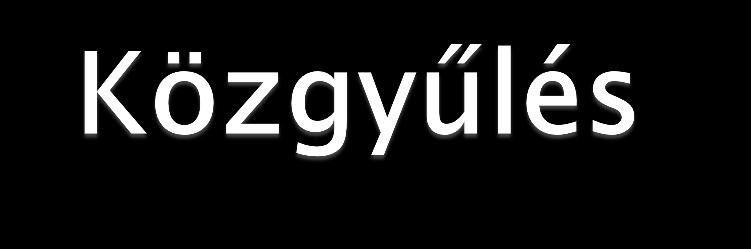 Közgyűlés